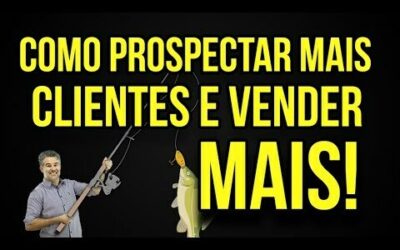 COMO PROSPECTAR MAIS CLIENTES E VENDER MAIS!